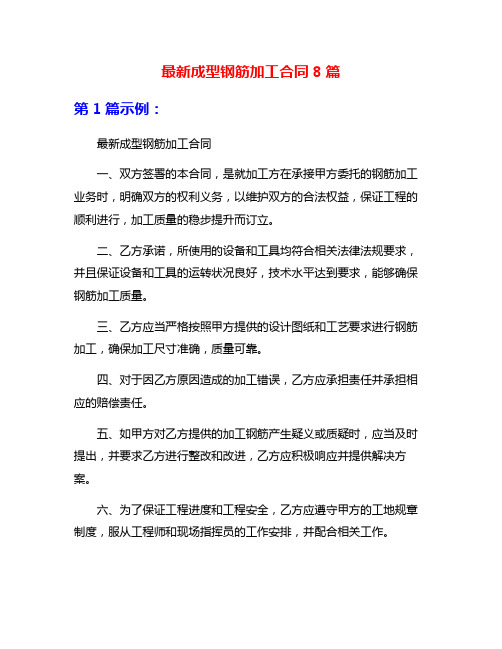 最新成型钢筋加工合同 8 篇

第 1 篇示例：

最新成型钢筋加工合同

一、双方签署的本合同，是就加工方在承接甲方委托的钢筋加工业务时，明确双方的权利义务，以维护双方的合法权益，保证工程的顺利进行，加工质量的稳步提升而订立。

二、乙方承诺，所使用的设备和工具均符合相关法律法规要求，并且保证设备和工具的运转状况良好，技术水平达到要求，能够确保钢筋加工质量。

三、乙方应当严格按照甲方提供的设计图纸和工艺要求进行钢筋加工，确保加工尺寸准确，质量可靠。

四、对于因乙方原因造成的加工错误，乙方应承担责任并承担相应的赔偿责任。

五、如甲方对乙方提供的加工钢筋产生疑义或质疑时，应当及时提出，并要求乙方进行整改和改进，乙方应积极响应并提供解决方案。

六、为了保证工程进度和工程安全，乙方应遵守甲方的工地规章制度，服从工程师和现场指挥员的工作安排，并配合相关工作。